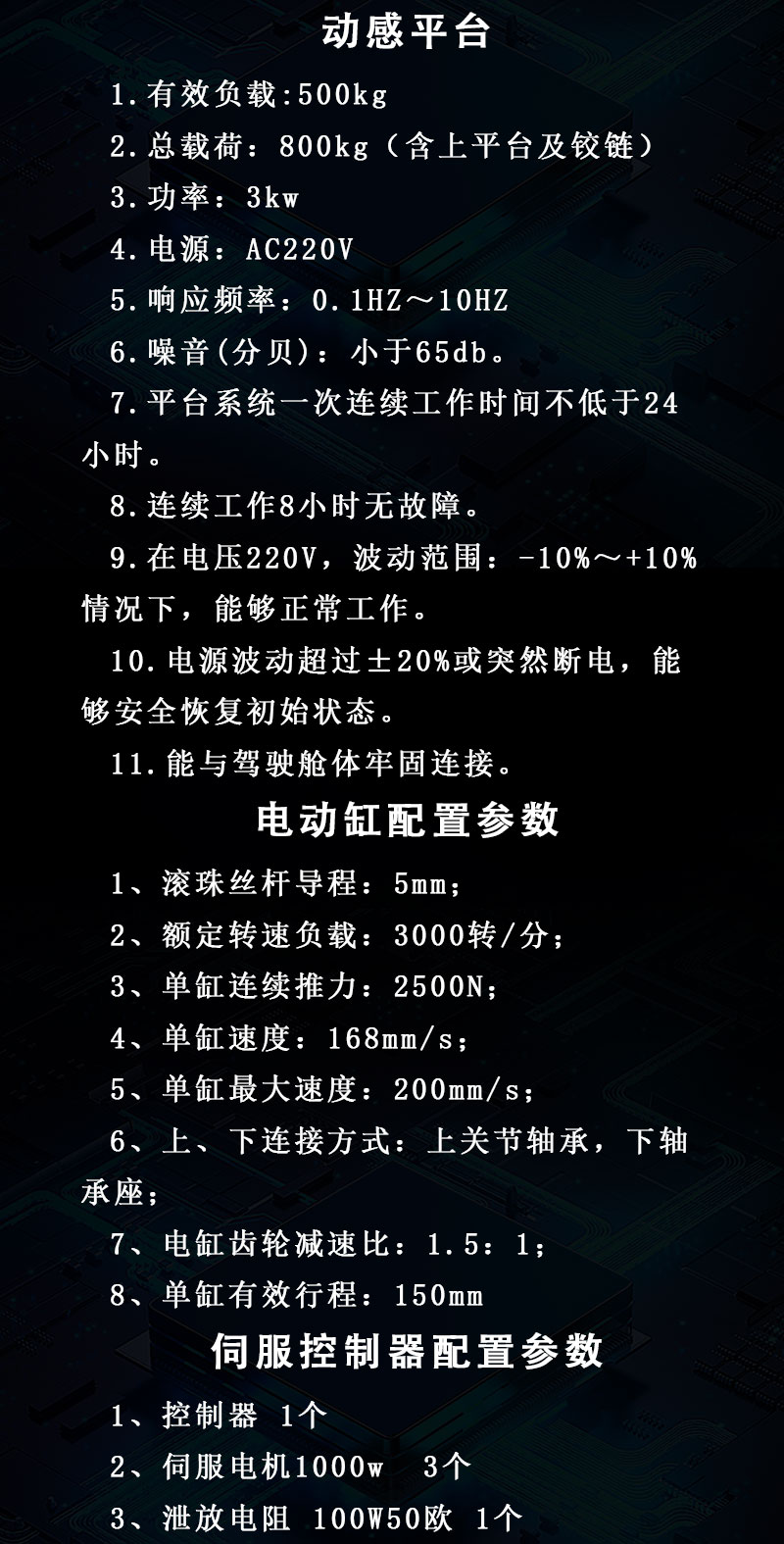 动感平台

1.有效负载:500kg

2.总载荷：800kg（含上平台及铰链）

3.功率：3kw

4.电源：AC220V

5.响应频率：0.1HZ～10HZ

6.噪音(分贝)：小于65db。

7.平台系统一次连续工作时间不低于24小时。

8.连续工作8小时无故障。

9.在电压220V，波动范围：-10%～+10%情况下，能够正常工作。

10.电源波动超过±20%或突然断电，能够安全恢复初始状态。

11.能与驾驶舱体牢固连接。

电动缸配置参数

1、滚珠丝杆导程：5mm；

2、额定转速负载：3000转/分；

3、单缸连续推力：2500N；

4、单缸速度：168mm/s；

5、单缸最大速度：200mm/s；

6、上、下连接方式：上关节轴承，下轴承座；

7、电缸齿轮减速比：1.5：1；

8、单缸有效行程：150mm

伺服控制器配置参数

1、控制器 1个

2、伺服电机1000w 3个

3、泄放电阻 100W50欧 1个